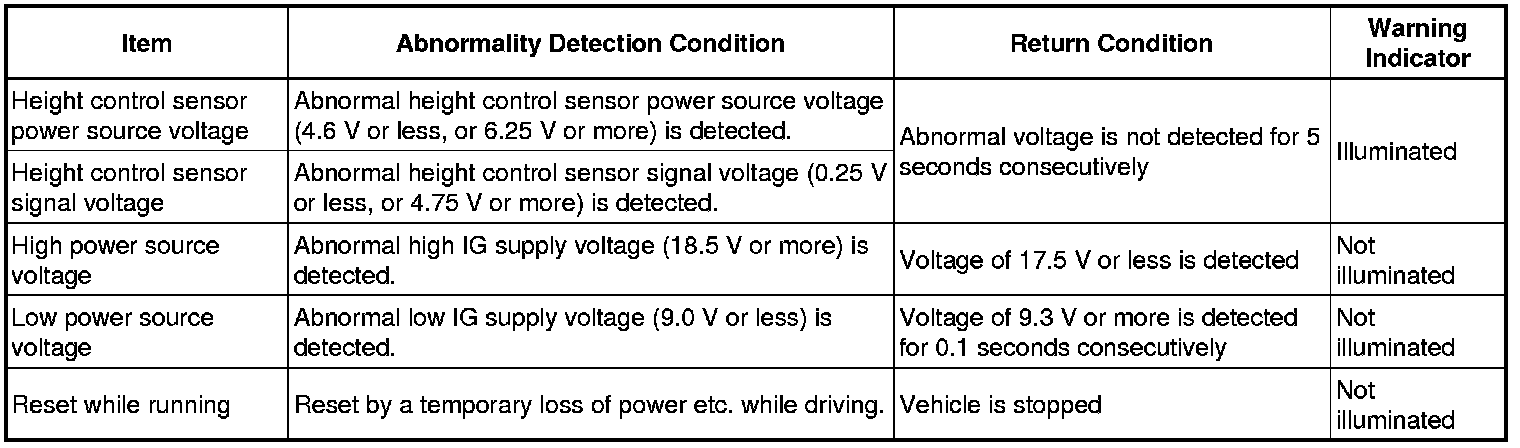 | Item | Abnormality Detection Condition | Return Condition | Warning Indicator |
|---|---|---|---|
| Height control sensor power source voltage | Abnormal height control sensor power source voltage (4.6 V or less, or 6.25 V or more) is detected. | Abnormal voltage is not detected for 5 seconds consecutively | Illuminated |
| Height control sensor signal voltage | Abnormal height control sensor signal voltage (0.25 V or less, or 4.75 V or more) is detected. | | |
| High power source voltage | Abnormal high IG supply voltage (18.5 V or more) is detected. | Voltage of 17.5 V or less is detected | Not illuminated |
| Low power source voltage | Abnormal low IG supply voltage (9.0 V or less) is detected. | Voltage of 9.3 V or more is detected for 0.1 seconds consecutively | Not illuminated |
| Reset while running | Reset by a temporary loss of power etc. while driving. | Vehicle is stopped | Not illuminated |